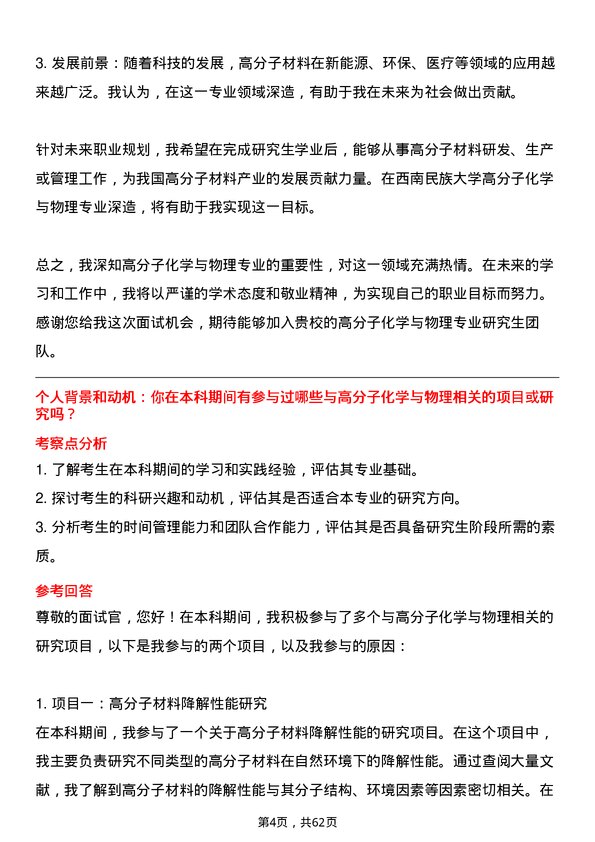 3. 发展前景：随着科技的发展，高分子材料在新能源、环保、医疗等领域的应用越来越广泛。我认为，在这一专业领域深造，有助于我在未来为社会做出贡献。

针对未来职业规划，我希望在完成研究生学业后，能够从事高分子材料研发、生产或管理工作，为我国高分子材料产业的发展贡献力量。在西南民族大学高分子化学与物理专业深造，将有助于我实现这一目标。

总之，我深知高分子化学与物理专业的重要性，对这一领域充满热情。在未来的学习和工作中，我将以严谨的学术态度和敬业精神，为实现自己的职业目标而努力。感谢您给我这次面试机会，期待能够加入贵校的高分子化学与物理专业研究生团队。

个人背景和动机：你在本科期间有参与过哪些与高分子化学与物理相关的项目或研究吗？

考察点分析

1. 了解考生在本科期间的学习和实践经验，评估其专业基础。
2. 探讨考生的科研兴趣和动机，评估其是否适合本专业的研究方向。
3. 分析考生的时间管理能力和团队合作能力，评估其是否具备研究生阶段所需的素质。

参考回答

尊敬的面试官，您好！在本科期间，我积极参与了多个与高分子化学与物理相关的研究项目，以下是我参与的两个项目，以及我参与的原因：

1. 项目一：高分子材料降解性能研究
在本科期间，我参与了一个关于高分子材料降解性能的研究项目。在这个项目中，我主要负责研究不同类型的高分子材料在自然环境下的降解性能。通过查阅大量文献，我了解到高分子材料的降解性能与其分子结构、环境因素等因素密切相关。在

第4页，共62页